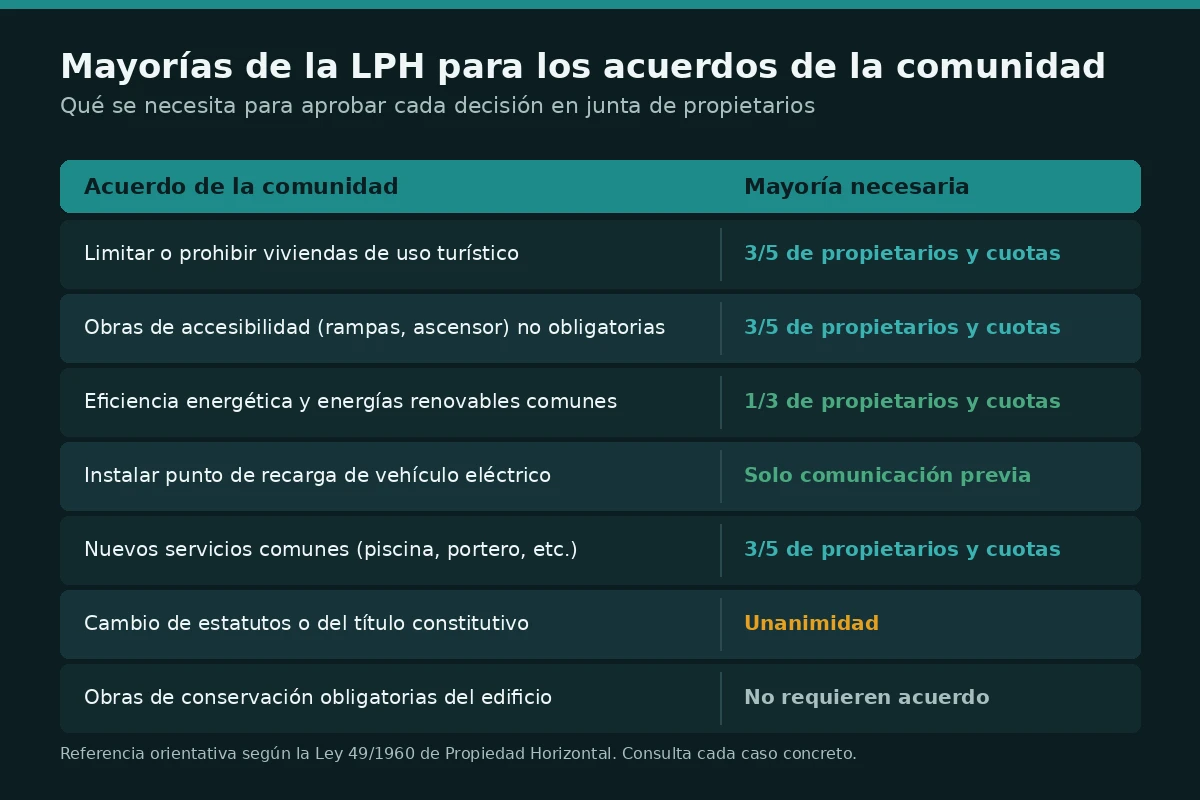 Mayorías de la LPH para los acuerdos de la comunidad
Qué se necesita para aprobar cada decisión en junta de propietarios

| Acuerdo de la comunidad | Mayoría necesaria |
|---|---|
| Limitar o prohibir viviendas de uso turístico | 3/5 de propietarios y cuotas |
| Obras de accesibilidad (rampas, ascensor) no obligatorias | 3/5 de propietarios y cuotas |
| Eficiencia energética y energías renovables comunes | 1/3 de propietarios y cuotas |
| Instalar punto de recarga de vehículo eléctrico | Solo comunicación previa |
| Nuevos servicios comunes (piscina, portero, etc.) | 3/5 de propietarios y cuotas |
| Cambio de estatutos o del título constitutivo | Unanimidad |
| Obras de conservación obligatorias del edificio | No requieren acuerdo |

Referencia orientativa según la Ley 49/1960 de Propiedad Horizontal. Consulta cada caso concreto.